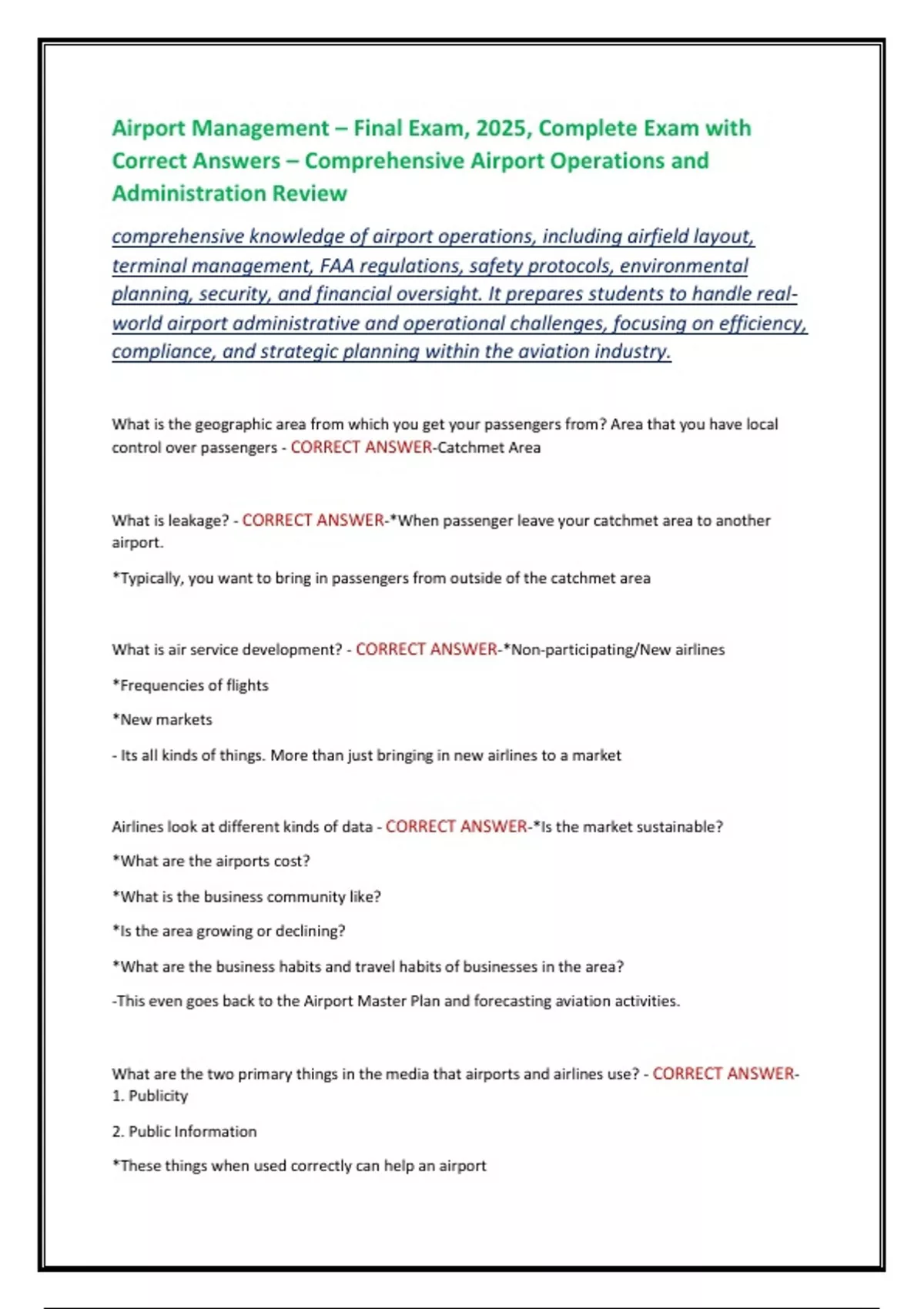 Airport Management – Final Exam, 2025, Complete Exam with Correct Answers – Comprehensive Airport Operations and Administration Review

comprehensive knowledge of airport operations, including airfield layout, terminal management, FAA regulations, safety protocols, environmental planning, security, and financial oversight. It prepares students to handle real-world airport administrative and operational challenges, focusing on efficiency, compliance, and strategic planning within the aviation industry.

What is the geographic area from which you get your passengers from? Area that you have local control over passengers - CORRECT ANSWER-Catchmet Area

What is leakage? - CORRECT ANSWER-*When passenger leave your catchmet area to another airport.

*Typically, you want to bring in passengers from outside of the catchmet area

What is air service development? - CORRECT ANSWER-*Non-participating/New airlines

*Frequencies of flights

*New markets

- Its all kinds of things. More than just bringing in new airlines to a market

Airlines look at different kinds of data - CORRECT ANSWER-*Is the market sustainable?

*What are the airports cost?

*What is the business community like?

*Is the area growing or declining?

*What are the business habits and travel habits of businesses in the area?

-This even goes back to the Airport Master Plan and forecasting aviation activities.

What are the two primary things in the media that airports and airlines use? - CORRECT ANSWER-1. Publicity

2. Public Information

*These things when used correctly can help an airport